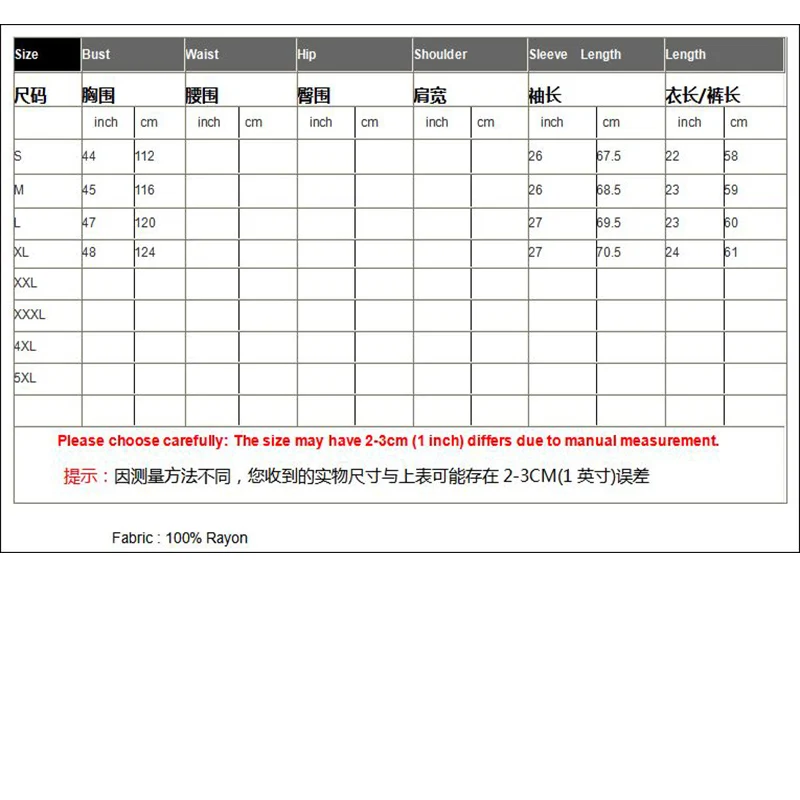 | Size | Bust | | Waist | | Hip | | Shoulder | | Sleeve Length | | Length | |
|---|---|---|---|---|---|---|---|---|---|---|---|---|
| 尺码 | 胸围 | | 腰围 | | 臀围 | | 肩宽 | | 袖长 | | 衣长/裤长 | |
| | inch | cm | inch | cm | inch | cm | inch | cm | inch | cm | inch | cm |
| S | 44 | 112 | | | | | | | 26 | 67.5 | 22 | 58 |
| M | 45 | 116 | | | | | | | 26 | 68.5 | 23 | 59 |
| L | 47 | 120 | | | | | | | 27 | 69.5 | 23 | 60 |
| XL | 48 | 124 | | | | | | | 27 | 70.5 | 24 | 61 |
| XXL | | | | | | | | | | | | |
| XXXL | | | | | | | | | | | | |
| 4XL | | | | | | | | | | | | |
| 5XL | | | | | | | | | | | | |
| | | | | | | | | | | | | |

Please choose carefully: The size may have 2-3cm (1 inch) differs due to manual measurement.

提示：因测量方法不同，您收到的实物尺寸与上表可能存在 2-3CM(1 英寸)误差

Fabric : 100% Rayon